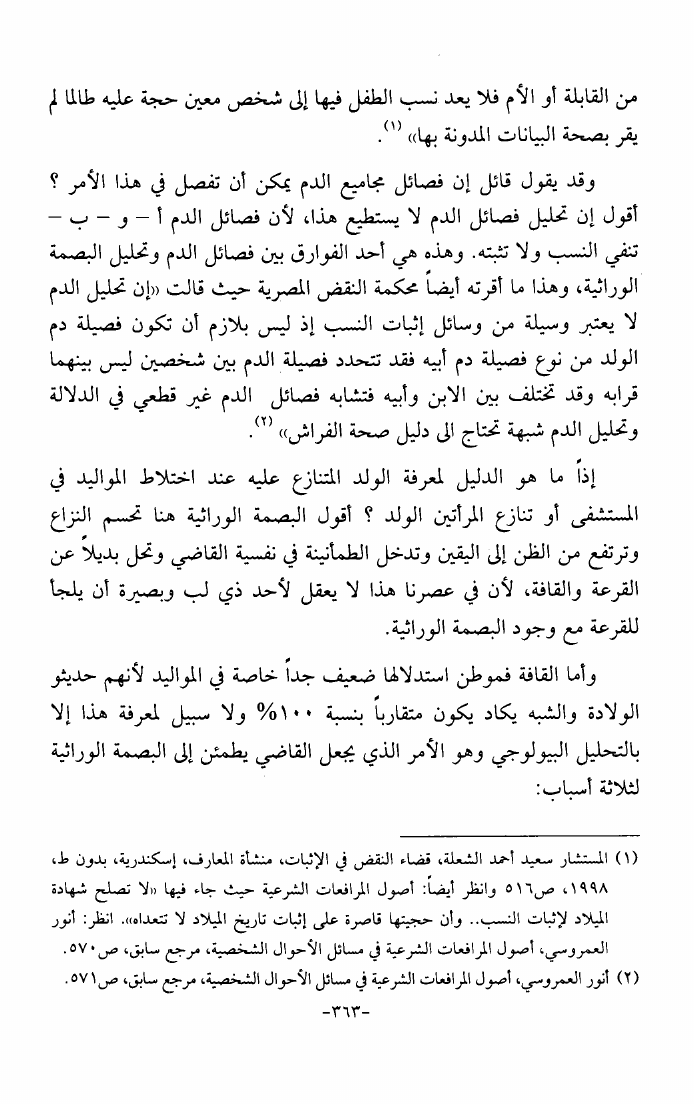 من القابلة أو الأم فلا يعد نسب الطفل فيها إلى شخص معين حجة عليه طالما لم يقر بصحة البيانات المدونة بها» (١).

وقد يقول قائل إن فصائل مجاميع الدم يمكن أن تفصل في هذا الأمر ؟ أقول إن تحليل فصائل الدم لا يستطيع هذا، لأن فصائل الدم أ - و - ب - تنفي النسب ولا تثبته. وهذه هي أحد الفوارق بين فصائل الدم وتحليل البصمة الوراثية، وهذا ما أقرته أيضاً محكمة النقض المصرية حيث قالت «إن تحليل الدم لا يعتبر وسيلة من وسائل إثبات النسب إذ ليس بلازم أن تكون فصيلة دم الولد من نوع فصيلة دم أبيه فقد تتحدد فصيلة الدم بين شخصين ليس بينهما قرابه وقد تختلف بين الابن وأبيه فتشابه فصائل الدم غير قطعي في الدلالة وتحليل الدم شبهة تحتاج الى دليل صحة الفراش» (٢).

إذاً ما هو الدليل لمعرفة الولد المتنازع عليه عند اختلاط المواليد في المستشفى أو تنازع المرأتين الولد ؟ أقول البصمة الوراثية هنا تحسم النزاع وترتفع من الظن إلى اليقين وتدخل الطمأنينة في نفسية القاضي وتحل بديلاً عن القرعة والقافة، لأن في عصرنا هذا لا يعقل لأحد ذي لب وبصيرة أن يلجأ للقرعة مع وجود البصمة الوراثية.

وأما القافة فموطن استدلالها ضعيف جداً خاصة في المواليد لأنهم حديثو الولادة والشبه يكاد يكون متقارباً بنسبة ١٠٠% ولا سبيل لمعرفة هذا إلا بالتحليل البيولوجي وهو الأمر الذي يجعل القاضي يطمئن إلى البصمة الوراثية لثلاثة أسباب:

(١) المستشار سعيد أحمد الشعلة، قضاء النقض في الإثبات، منشأة المعارف، إسكندرية، بدون ط، ١٩٩٨، ص٥١٦ وانظر أيضاً: أصول المرافعات الشرعية حيث جاء فيها «لا تصلح شهادة الميلاد لإثبات النسب.. وأن حجيتها قاصرة على إثبات تاريخ الميلاد لا تتعداه». انظر: أنور العمروسي، أصول المرافعات الشرعية في مسائل الأحوال الشخصية، مرجع سابق، ص٥٧٠.
(٢) أنور العمروسي، أصول المرافعات الشرعية في مسائل الأحوال الشخصية، مرجع سابق، ص٥٧١.

-٣٦٣-